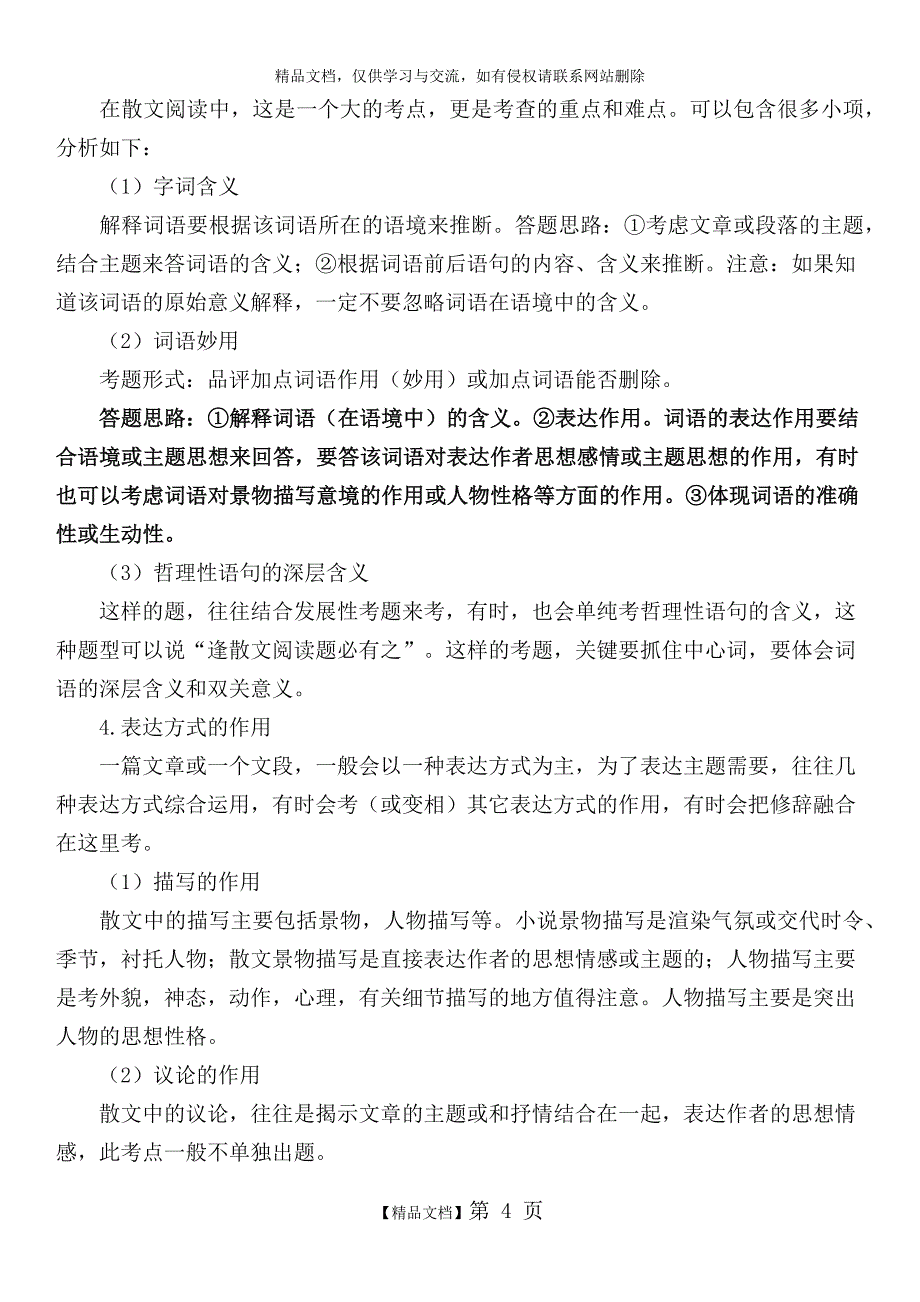 精品文档，仅供学习与交流，如有侵权请联系网站删除

在散文阅读中，这是一个大的考点，更是考查的重点和难点。可以包含很多小项，分析如下：

（1）字词含义

解释词语要根据该词语所在的语境来推断。答题思路：①考虑文章或段落的主题，结合主题来答词语的含义；②根据词语前后语句的内容、含义来推断。注意：如果知道该词语的原始意义解释，一定不要忽略词语在语境中的含义。

（2）词语妙用

考题形式：品评加点词语作用（妙用）或加点词语能否删除。

答题思路：①解释词语（在语境中）的含义。②表达作用。词语的表达作用要结合语境或主题思想来回答，要答该词语对表达作者思想感情或主题思想的作用，有时也可以考虑词语对景物描写意境的作用或人物性格等方面的作用。③体现词语的准确性或生动性。

（3）哲理性语句的深层含义

这样的题，往往结合发展性考题来考，有时，也会单纯考哲理性语句的含义，这种题型可以说“逢散文阅读题必有之”。这样的考题，关键要抓住中心词，要体会词语的深层含义和双关意义。

4.表达方式的作用

一篇文章或一个文段，一般会以一种表达方式为主，为了表达主题需要，往往几种表达方式综合运用，有时会考（或变相）其它表达方式的作用，有时会把修辞融合在这里考。

（1）描写的作用

散文中的描写主要包括景物，人物描写等。小说景物描写是渲染气氛或交代时令、季节，衬托人物；散文景物描写是直接表达作者的思想情感或主题的；人物描写主要是考外貌，神态，动作，心理，有关细节描写的地方值得注意。人物描写主要是突出人物的思想性格。

（2）议论的作用

散文中的议论，往往是揭示文章的主题或和抒情结合在一起，表达作者的思想情感，此考点一般不单独出题。

【精品文档】第 4 页